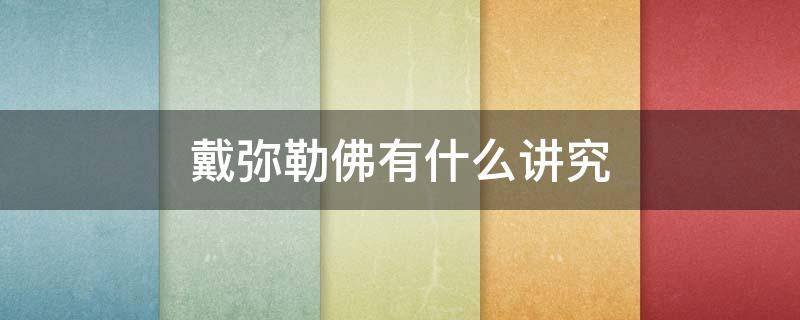 戴弥勒佛有什么讲究